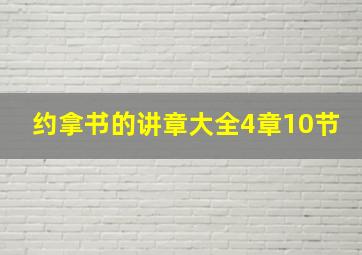 约拿书的讲章大全4章10节